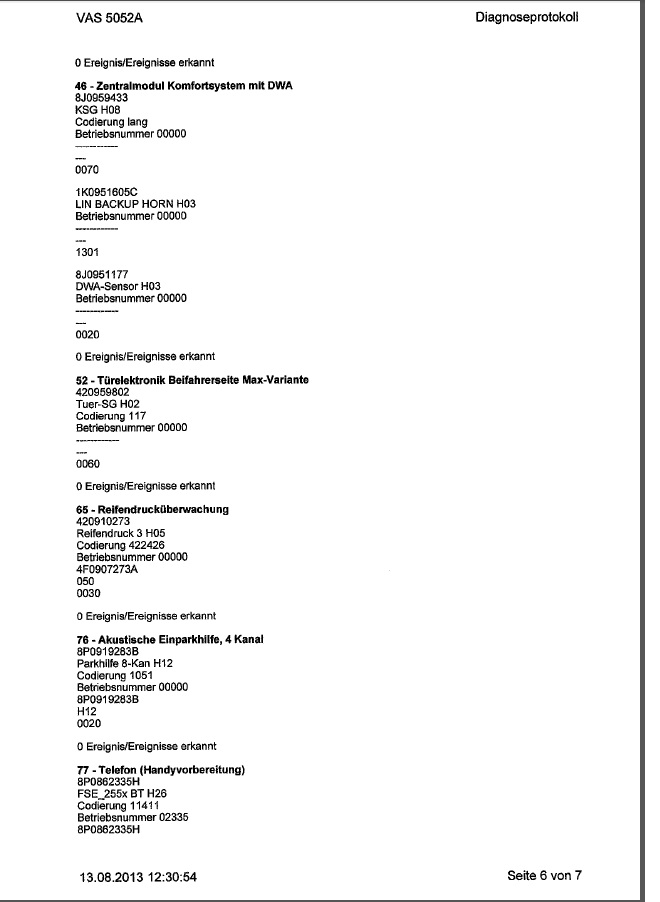 VAS 5052A

Diagnoseprotokoll

0 Ereignis/Ereignisse erkannt

**46 - Zentralmodul Komfortsystem mit DWA**
8J0959433
KSG H08
Codierung lang
Betriebsnummer 00000
------------
---
0070

1K0951605C
LIN BACKUP HORN H03
Betriebsnummer 00000
------------
---
1301

8J0951177
DWA-Sensor H03
Betriebsnummer 00000
------------
---
0020

0 Ereignis/Ereignisse erkannt

**52 - Türelektronik Beifahrerseite Max-Variante**
420959802
Tuer-SG H02
Codierung 117
Betriebsnummer 00000
------------
---
0060

0 Ereignis/Ereignisse erkannt

**65 - Reifendrucküberwachung**
420910273
Reifendruck 3 H05
Codierung 422426
Betriebsnummer 00000
4F0907273A
050
0030

0 Ereignis/Ereignisse erkannt

**76 - Akustische Einparkhilfe, 4 Kanal**
8P0919283B
Parkhilfe 8-Kan H12
Codierung 1051
Betriebsnummer 00000
8P0919283B
H12
0020

0 Ereignis/Ereignisse erkannt

**77 - Telefon (Handyvorbereitung)**
8P0862335H
FSE_255x BT H26
Codierung 11411
Betriebsnummer 02335
8P0862335H

13.08.2013 12:30:54

Seite 6 von 7